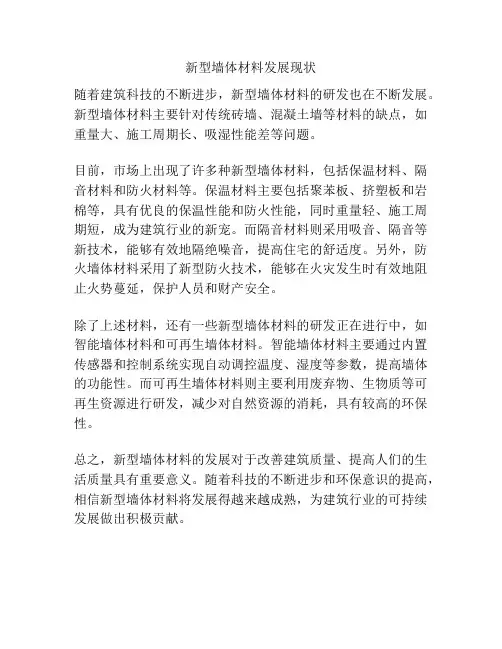 新型墙体材料发展现状

随着建筑科技的不断进步，新型墙体材料的研发也在不断发展。新型墙体材料主要针对传统砖墙、混凝土墙等材料的缺点，如重量大、施工周期长、吸湿性能差等问题。

目前，市场上出现了许多种新型墙体材料，包括保温材料、隔音材料和防火材料等。保温材料主要包括聚苯板、挤塑板和岩棉等，具有优良的保温性能和防火性能，同时重量轻、施工周期短，成为建筑行业的新宠。而隔音材料则采用吸音、隔音等新技术，能够有效地隔绝噪音，提高住宅的舒适度。另外，防火墙体材料采用了新型防火技术，能够在火灾发生时有效地阻止火势蔓延，保护人员和财产安全。

除了上述材料，还有一些新型墙体材料的研发正在进行中，如智能墙体材料和可再生墙体材料。智能墙体材料主要通过内置传感器和控制系统实现自动调控温度、湿度等参数，提高墙体的功能性。而可再生墙体材料则主要利用废弃物、生物质等可再生资源进行研发，减少对自然资源的消耗，具有较高的环保性。

总之，新型墙体材料的发展对于改善建筑质量、提高人们的生活质量具有重要意义。随着科技的不断进步和环保意识的提高，相信新型墙体材料将发展得越来越成熟，为建筑行业的可持续发展做出积极贡献。